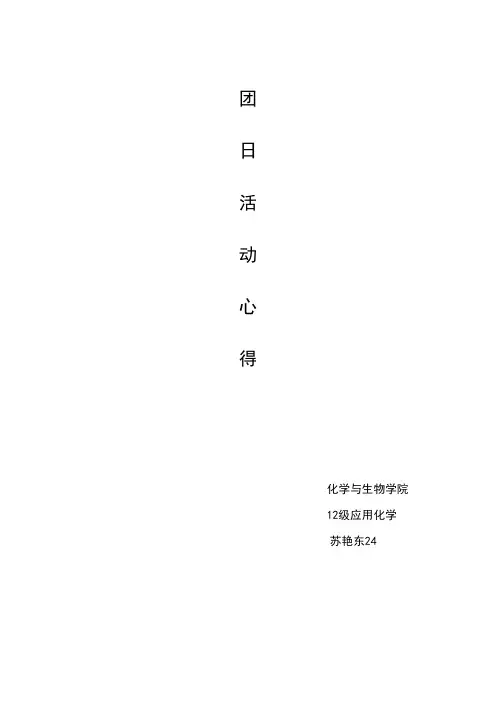 团
日
活
动
心
得

化学与生物学院
12级应用化学
苏艳东24